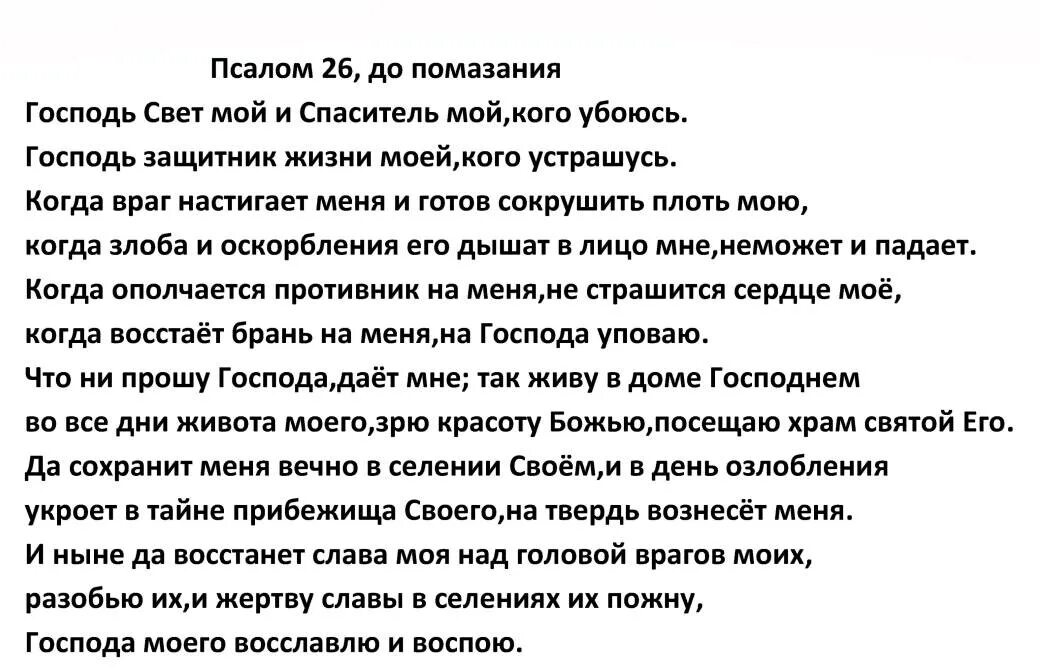 Псалом 26, до помазания
Господь Свет мой и Спаситель мой,кого убоюсь.
Господь защитник жизни моей,кого устрашусь.
Когда враг настигает меня и готов сокрушить плоть мою,
когда злоба и оскорбления его дышат в лицо мне,неможет и падает.
Когда ополчается противник на меня,не страшится сердце моё,
когда восстаёт брань на меня,на Господа уповаю.
Что ни прошу Господа,даёт мне; так живу в доме Господнем
во все дни живота моего,зрю красоту Божью,посещаю храм святой Его.
Да сохранит меня вечно в селении Своём,и в день озлобления
укроет в тайне прибежища Своего,на твердь вознесёт меня.
И ныне да восстанет слава моя над головой врагов моих,
разобью их,и жертву славы в селениях их пожну,
Господа моего восславлю и воспою.